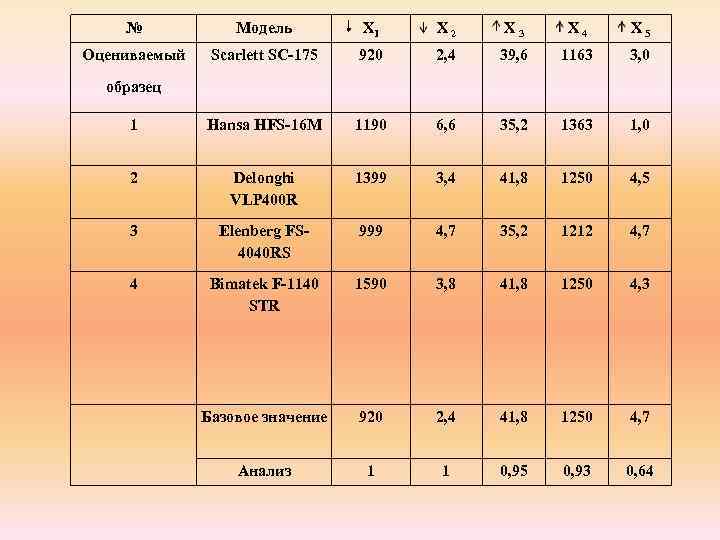 | № | Модель | ↓ $X_1$ | ↓ $X_2$ | ↑ $X_3$ | ↑ $X_4$ | ↑ $X_5$ |
|---|---|---|---|---|---|---|
| Оцениваемый образец | Scarlett SC-175 | 920 | 2,4 | 39,6 | 1163 | 3,0 |
| 1 | Hansa HFS-16M | 1190 | 6,6 | 35,2 | 1363 | 1,0 |
| 2 | Delonghi VLP400R | 1399 | 3,4 | 41,8 | 1250 | 4,5 |
| 3 | Elenberg FS-4040RS | 999 | 4,7 | 35,2 | 1212 | 4,7 |
| 4 | Bimatek F-1140 STR | 1590 | 3,8 | 41,8 | 1250 | 4,3 |
|  | Базовое значение | 920 | 2,4 | 41,8 | 1250 | 4,7 |
|  | Анализ | 1 | 1 | 0,95 | 0,93 | 0,64 |